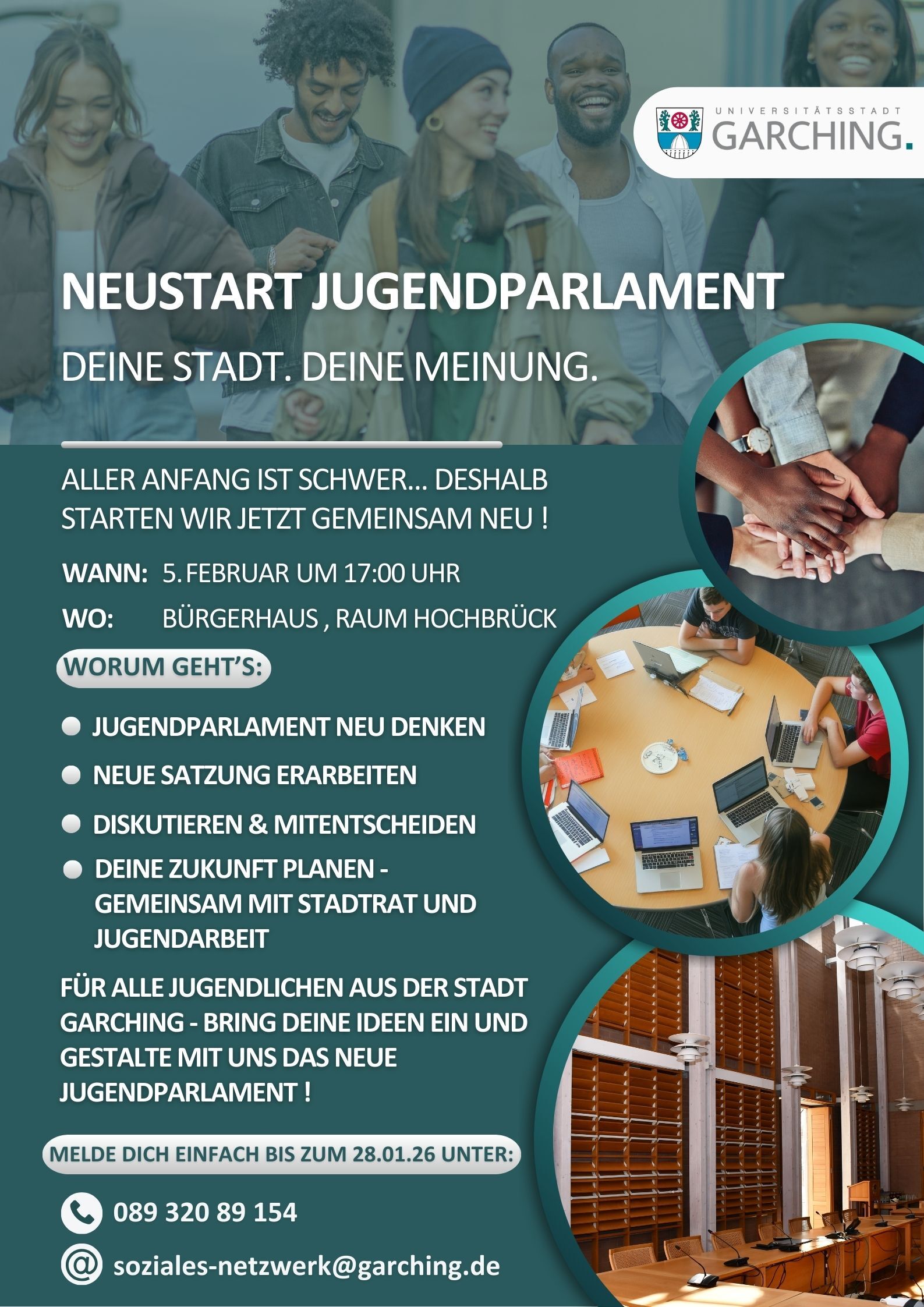 UNIVERSITÄTSSTADT
GARCHING.

NEUSTART JUGENDPARLAMENT

DEINE STADT. DEINE MEINUNG.

ALLER ANFANG IST SCHWER... DESHALB STARTEN WIR JETZT GEMEINSAM NEU !

WANN: 5. FEBRUAR UM 17:00 UHR

WO: BÜRGERHAUS , RAUM HOCHBRÜCK

WORUM GEHT'S:

• JUGENDPARLAMENT NEU DENKEN
• NEUE SATZUNG ERARBEITEN
• DISKUTIEREN & MITENTSCHEIDEN
• DEINE ZUKUNFT PLANEN - GEMEINSAM MIT STADTRAT UND JUGENDARBEIT

FÜR ALLE JUGENDLICHEN AUS DER STADT GARCHING - BRING DEINE IDEEN EIN UND GESTALTE MIT UNS DAS NEUE JUGENDPARLAMENT !

MELDE DICH EINFACH BIS ZUM 28.01.26 UNTER:

089 320 89 154

soziales-netzwerk@garching.de